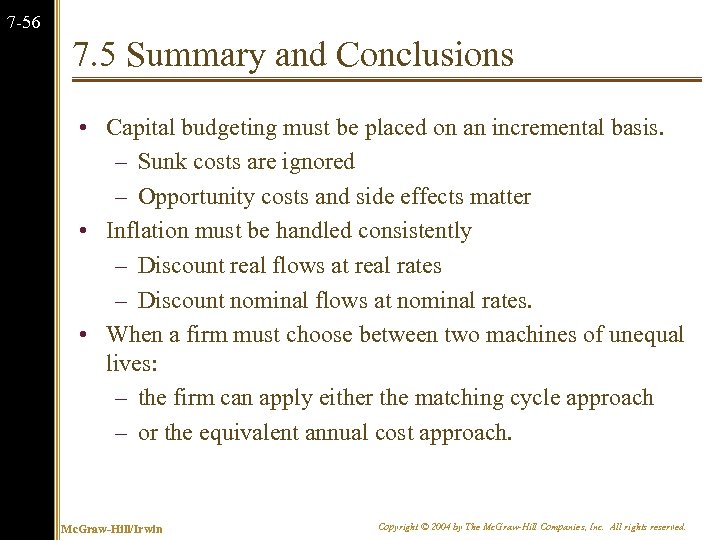 7-56

7.5 Summary and Conclusions

• Capital budgeting must be placed on an incremental basis.
– Sunk costs are ignored
– Opportunity costs and side effects matter
• Inflation must be handled consistently
– Discount real flows at real rates
– Discount nominal flows at nominal rates.
• When a firm must choose between two machines of unequal lives:
– the firm can apply either the matching cycle approach
– or the equivalent annual cost approach.

McGraw-Hill/Irwin

Copyright © 2004 by The McGraw-Hill Companies, Inc. All rights reserved.